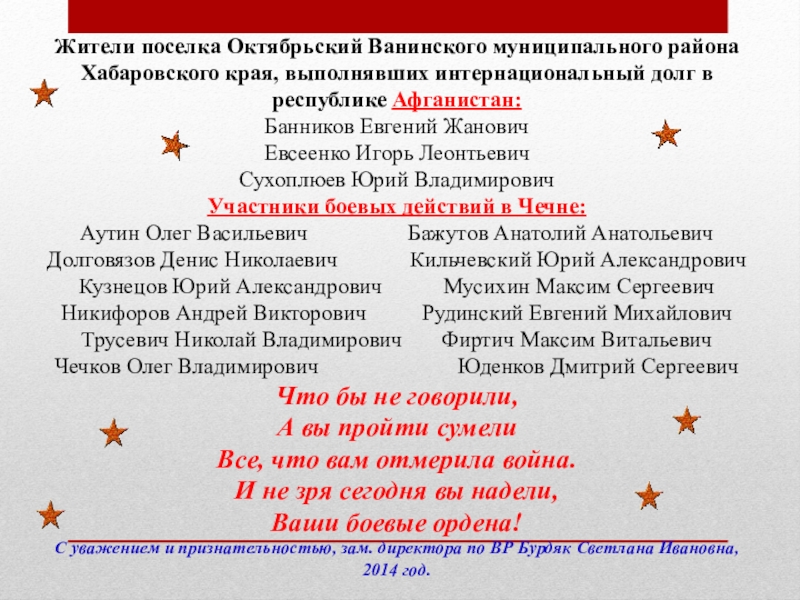 Жители поселка Октябрьский Ванинского муниципального района Хабаровского края, выполнявших интернациональный долг в республике Афганистан:

Банников Евгений Жанович
Евсеенко Игорь Леонтьевич
Сухоплюев Юрий Владимирович

Участники боевых действий в Чечне:

Аутин Олег Васильевич
Долговязов Денис Николаевич
Кузнецов Юрий Александрович
Никифоров Андрей Викторович
Трусевич Николай Владимирович
Чечков Олег Владимирович

Бажутов Анатолий Анатольевич
Кильчевский Юрий Александрович
Мусихин Максим Сергеевич
Рудинский Евгений Михайлович
Фиртич Максим Витальевич
Юденков Дмитрий Сергеевич

Что бы не говорили,
А вы пройти сумели
Все, что вам отмерила война.
И не зря сегодня вы надели,
Ваши боевые ордена!

С уважением и признательностью, зам. директора по ВР Бурдяк Светлана Ивановна, 2014 год.